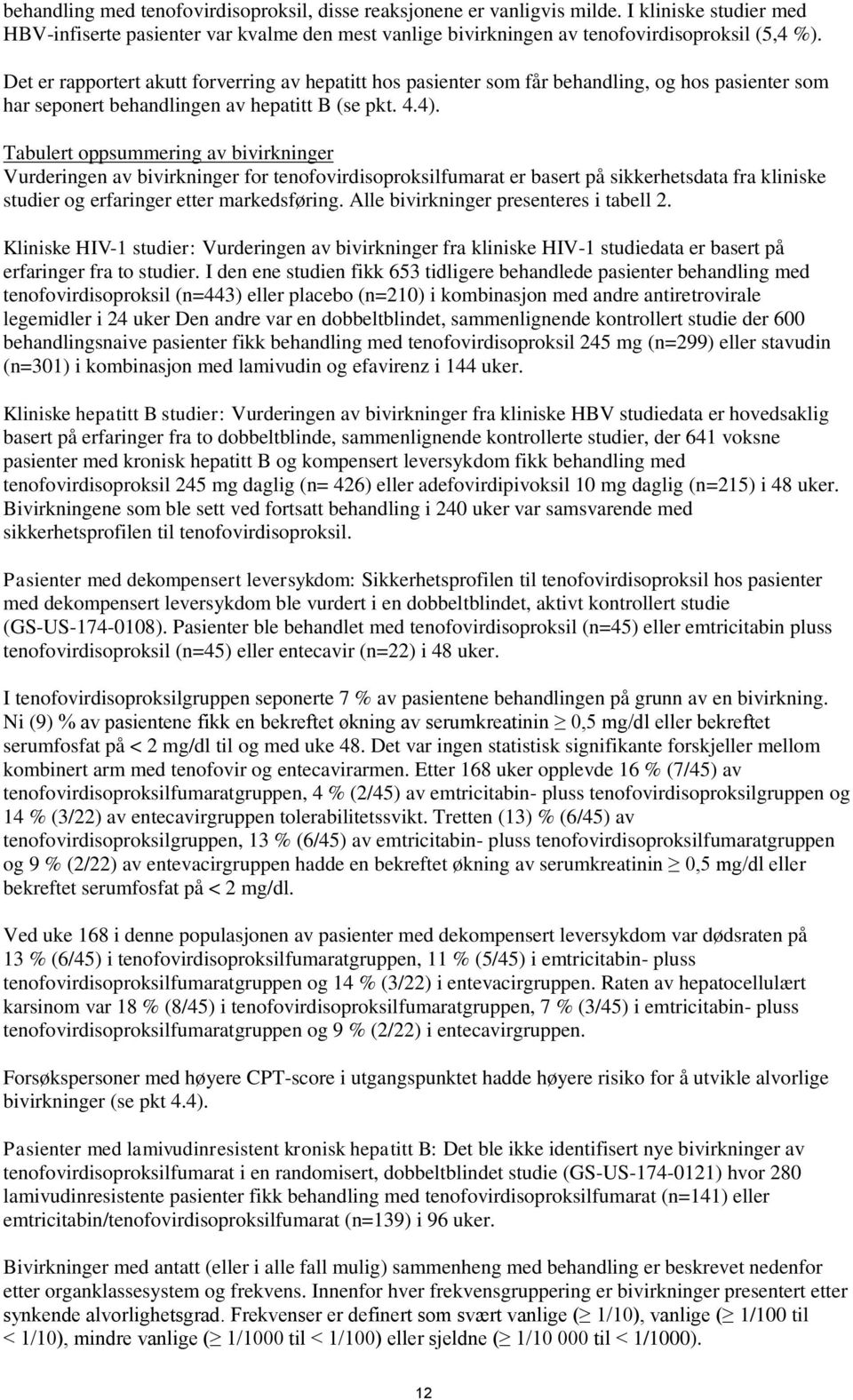 behandling med tenofovirdisoproksil, disse reaksjonene er vanligvis milde. I kliniske studier med HBV-infiserte pasienter var kvalme den mest vanlige bivirkningen av tenofovirdisoproksil (5,4 %).

Det er rapportert akutt forverring av hepatitt hos pasienter som får behandling, og hos pasienter som har seponert behandlingen av hepatitt B (se pkt. 4.4).

Tabulert oppsummering av bivirkninger
Vurderingen av bivirkninger for tenofovirdisoproksilfumarat er basert på sikkerhetsdata fra kliniske studier og erfaringer etter markedsføring. Alle bivirkninger presenteres i tabell 2.

Kliniske HIV-1 studier: Vurderingen av bivirkninger fra kliniske HIV-1 studiedata er basert på erfaringer fra to studier. I den ene studien fikk 653 tidligere behandlede pasienter behandling med tenofovirdisoproksil (n=443) eller placebo (n=210) i kombinasjon med andre antiretrovirale legemidler i 24 uker Den andre var en dobbeltblindet, sammenlignende kontrollert studie der 600 behandlingsnaive pasienter fikk behandling med tenofovirdisoproksil 245 mg (n=299) eller stavudin (n=301) i kombinasjon med lamivudin og efavirenz i 144 uker.

Kliniske hepatitt B studier: Vurderingen av bivirkninger fra kliniske HBV studiedata er hovedsaklig basert på erfaringer fra to dobbeltblinde, sammenlignende kontrollerte studier, der 641 voksne pasienter med kronisk hepatitt B og kompensert leversykdom fikk behandling med tenofovirdisoproksil 245 mg daglig (n= 426) eller adefovirdipivoksil 10 mg daglig (n=215) i 48 uker. Bivirkningene som ble sett ved fortsatt behandling i 240 uker var samsvarende med sikkerhetsprofilen til tenofovirdisoproksil.

Pasienter med dekompensert leversykdom: Sikkerhetsprofilen til tenofovirdisoproksil hos pasienter med dekompensert leversykdom ble vurdert i en dobbeltblindet, aktivt kontrollert studie (GS-US-174-0108). Pasienter ble behandlet med tenofovirdisoproksil (n=45) eller emtricitabin pluss tenofovirdisoproksil (n=45) eller entecavir (n=22) i 48 uker.

I tenofovirdisoproksilgruppen seponerte 7 % av pasientene behandlingen på grunn av en bivirkning. Ni (9) % av pasientene fikk en bekreftet økning av serumkreatinin $\geq$ 0,5 mg/dl eller bekreftet serumfosfat på < 2 mg/dl til og med uke 48. Det var ingen statistisk signifikante forskjeller mellom kombinert arm med tenofovir og entecavirarmen. Etter 168 uker opplevde 16 % (7/45) av tenofovirdisoproksilfumaratgruppen, 4 % (2/45) av emtricitabin- pluss tenofovirdisoproksilgruppen og 14 % (3/22) av entecavirgruppen tolerabilitetssvikt. Tretten (13) % (6/45) av tenofovirdisoproksilgruppen, 13 % (6/45) av emtricitabin- pluss tenofovirdisoproksilfumaratgruppen og 9 % (2/22) av entevacirgruppen hadde en bekreftet økning av serumkreatinin $\geq$ 0,5 mg/dl eller bekreftet serumfosfat på < 2 mg/dl.

Ved uke 168 i denne populasjonen av pasienter med dekompensert leversykdom var dødsraten på 13 % (6/45) i tenofovirdisoproksilfumaratgruppen, 11 % (5/45) i emtricitabin- pluss tenofovirdisoproksilfumaratgruppen og 14 % (3/22) i entevacirgruppen. Raten av hepatocellulært karsinom var 18 % (8/45) i tenofovirdisoproksilfumaratgruppen, 7 % (3/45) i emtricitabin- pluss tenofovirdisoproksilfumaratgruppen og 9 % (2/22) i entecavirgruppen.

Forsøkspersoner med høyere CPT-score i utgangspunktet hadde høyere risiko for å utvikle alvorlige bivirkninger (se pkt 4.4).

Pasienter med lamivudinresistent kronisk hepatitt B: Det ble ikke identifisert nye bivirkninger av tenofovirdisoproksilfumarat i en randomisert, dobbeltblindet studie (GS-US-174-0121) hvor 280 lamivudinresistente pasienter fikk behandling med tenofovirdisoproksilfumarat (n=141) eller emtricitabin/tenofovirdisoproksilfumarat (n=139) i 96 uker.

Bivirkninger med antatt (eller i alle fall mulig) sammenheng med behandling er beskrevet nedenfor etter organklassesystem og frekvens. Innenfor hver frekvensgruppering er bivirkninger presentert etter synkende alvorlighetsgrad. Frekvenser er definert som svært vanlige ($\geq$ 1/10), vanlige ($\geq$ 1/100 til < 1/10), mindre vanlige ($\geq$ 1/1000 til < 1/100) eller sjeldne ($\geq$ 1/10 000 til < 1/1000).

12